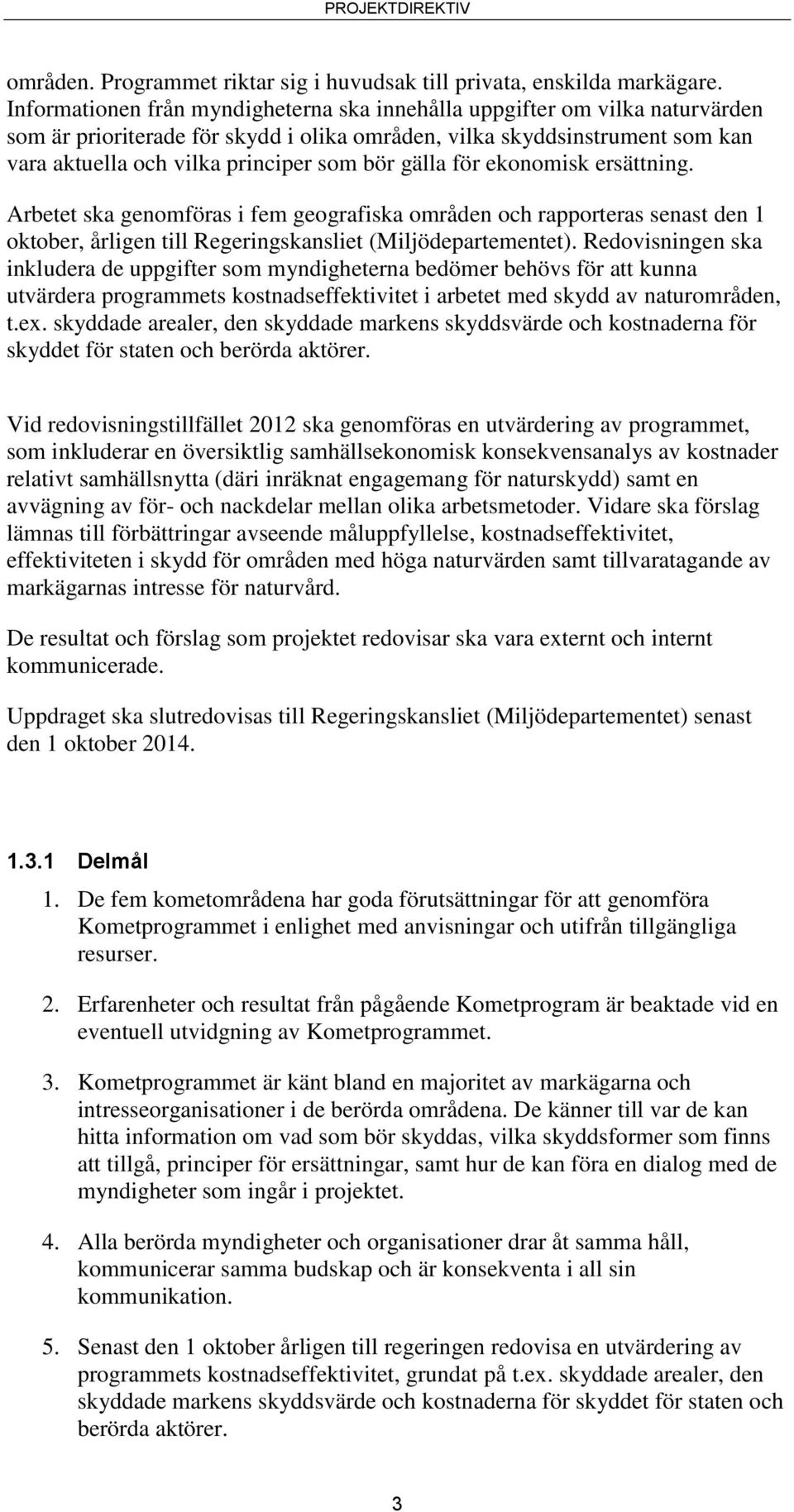 PROJEKTDIREKTIV

områden. Programmet riktar sig i huvudsak till privata, enskilda markägare. Informationen från myndigheterna ska innehålla uppgifter om vilka naturvärden som är prioriterade för skydd i olika områden, vilka skyddsinstrument som kan vara aktuella och vilka principer som bör gälla för ekonomisk ersättning.

Arbetet ska genomföras i fem geografiska områden och rapporteras senast den 1 oktober, årligen till Regeringskansliet (Miljödepartementet). Redovisningen ska inkludera de uppgifter som myndigheterna bedömer behövs för att kunna utvärdera programmets kostnadseffektivitet i arbetet med skydd av naturområden, t.ex. skyddade arealer, den skyddade markens skyddsvärde och kostnaderna för skyddet för staten och berörda aktörer.

Vid redovisningstillfället 2012 ska genomföras en utvärdering av programmet, som inkluderar en översiktlig samhällsekonomisk konsekvensanalys av kostnader relativt samhällsnytta (däri inräknat engagemang för naturskydd) samt en avvägning av för- och nackdelar mellan olika arbetsmetoder. Vidare ska förslag lämnas till förbättringar avseende måluppfyllelse, kostnadseffektivitet, effektiviteten i skydd för områden med höga naturvärden samt tillvaratagande av markägarnas intresse för naturvård.

De resultat och förslag som projektet redovisar ska vara externt och internt kommunicerade.

Uppdraget ska slutredovisas till Regeringskansliet (Miljödepartementet) senast den 1 oktober 2014.

1.3.1 Delmål

1. De fem kometområdena har goda förutsättningar för att genomföra Kometprogrammet i enlighet med anvisningar och utifrån tillgängliga resurser.

2. Erfarenheter och resultat från pågående Kometprogram är beaktade vid en eventuell utvidgning av Kometprogrammet.

3. Kometprogrammet är känt bland en majoritet av markägarna och intresseorganisationer i de berörda områdena. De känner till var de kan hitta information om vad som bör skyddas, vilka skyddsformer som finns att tillgå, principer för ersättningar, samt hur de kan föra en dialog med de myndigheter som ingår i projektet.

4. Alla berörda myndigheter och organisationer drar åt samma håll, kommunicerar samma budskap och är konsekventa i all sin kommunikation.

5. Senast den 1 oktober årligen till regeringen redovisa en utvärdering av programmets kostnadseffektivitet, grundat på t.ex. skyddade arealer, den skyddade markens skyddsvärde och kostnaderna för skyddet för staten och berörda aktörer.

3